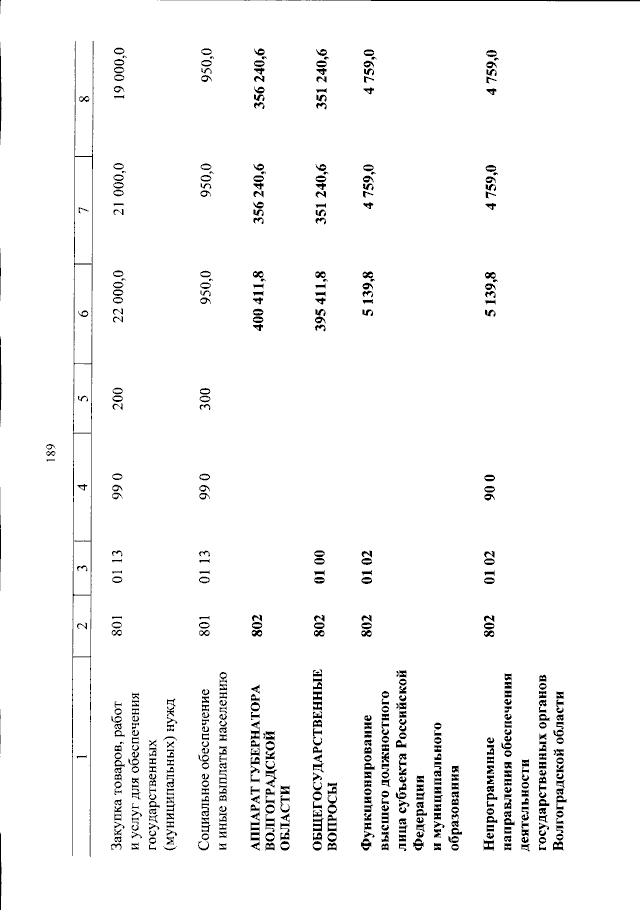 189

| 1 | 2 | 3 | 4 | 5 | 6 | 7 | 8 |
|---|---|---|---|---|---|---|---|
| Закупка товаров, работ и услуг для обеспечения государственных (муниципальных) нужд | 801 | 01 13 | 99 0 | 200 | 22 000,0 | 21 000,0 | 19 000,0 |
| Социальное обеспечение и иные выплаты населению | 801 | 01 13 | 99 0 | 300 | 950,0 | 950,0 | 950,0 |
| АППАРАТ ГУБЕРНАТОРА ВОЛГОГРАДСКОЙ ОБЛАСТИ | 802 | | | | 400 411,8 | 356 240,6 | 356 240,6 |
| ОБЩЕГОСУДАРСТВЕННЫЕ ВОПРОСЫ | 802 | 01 00 | | | 395 411,8 | 351 240,6 | 351 240,6 |
| Функционирование высшего должностного лица субъекта Российской Федерации и муниципального образования | 802 | 01 02 | | | 5 139,8 | 4 759,0 | 4 759,0 |
| Непрограммные направления обеспечения деятельности государственных органов Волгоградской области | 802 | 01 02 | 90 0 | | 5 139,8 | 4 759,0 | 4 759,0 |